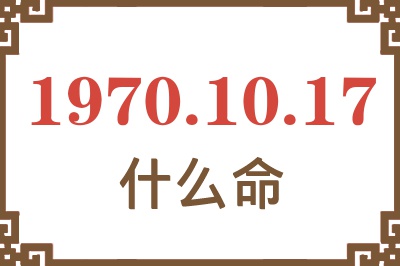 1970.10.17
什么命